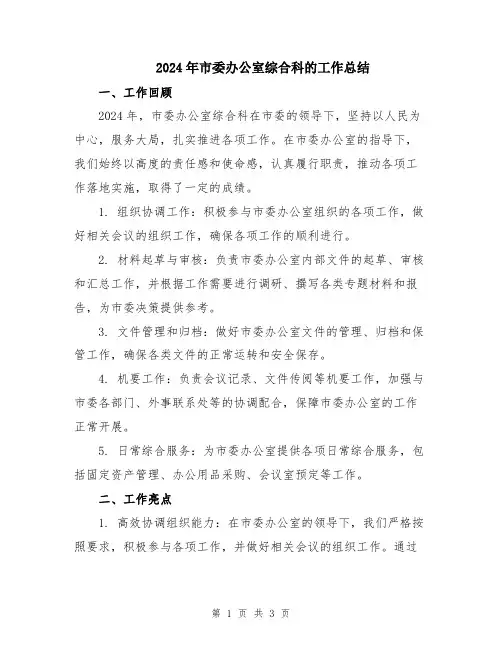 2024年市委办公室综合科的工作总结

一、工作回顾

2024年，市委办公室综合科在市委的领导下，坚持以人民为中心，服务大局，扎实推进各项工作。在市委办公室的指导下，我们始终以高度的责任感和使命感，认真履行职责，推动各项工作落地实施，取得了一定的成绩。

1. 组织协调工作：积极参与市委办公室组织的各项工作，做好相关会议的组织工作，确保各项工作的顺利进行。

2. 材料起草与审核：负责市委办公室内部文件的起草、审核和汇总工作，并根据工作需要进行调研、撰写各类专题材料和报告，为市委决策提供参考。

3. 文件管理和归档：做好市委办公室文件的管理、归档和保管工作，确保各类文件的正常运转和安全保存。

4. 机要工作：负责会议记录、文件传阅等机要工作，加强与市委各部门、外事联系处等的协调配合，保障市委办公室的工作正常开展。

5. 日常综合服务：为市委办公室提供各项日常综合服务，包括固定资产管理、办公用品采购、会议室预定等工作。

二、工作亮点

1. 高效协调组织能力：在市委办公室的领导下，我们严格按照要求，积极参与各项工作，并做好相关会议的组织工作。通过

第 1 页 共 3 页